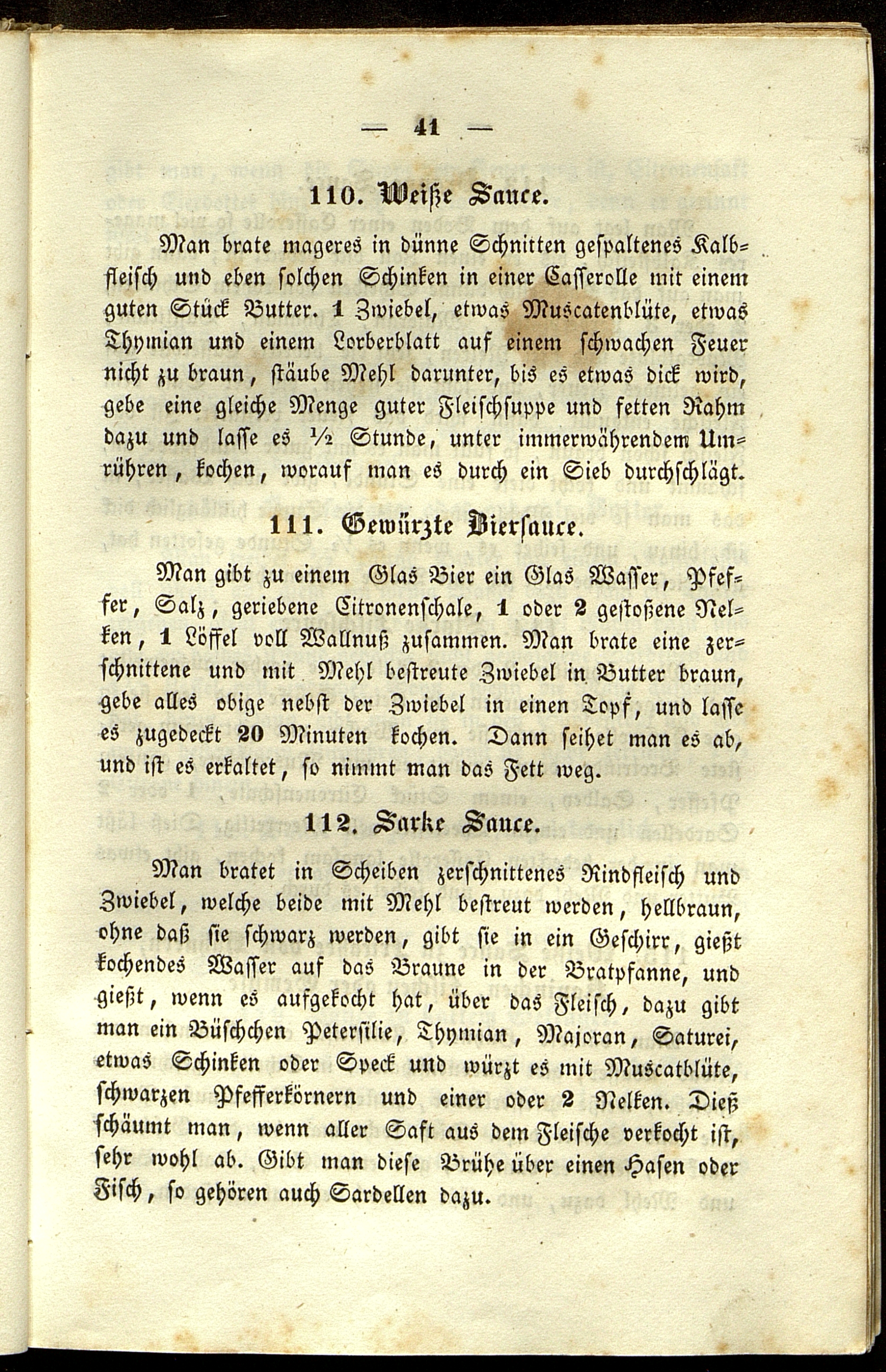 — 41 —

110. Weiße Sauce.

Man brate mageres in dünne Schnitten gespaltenes Kalbfleisch und eben solchen Schinken in einer Casserolle mit einem guten Stück Butter. 1 Zwiebel, etwas Muscatenblüte, etwas Thymian und einem Lorberblatt auf einem schwachen Feuer nicht zu braun, stäube Mehl darunter, bis es etwas dick wird, gebe eine gleiche Menge guter Fleischsuppe und fetten Rahm dazu und lasse es ½ Stunde, unter immerwährendem Umrühren, kochen, worauf man es durch ein Sieb durchschlägt.

111. Gewürzte Biersauce.

Man gibt zu einem Glas Bier ein Glas Wasser, Pfeffer, Salz, geriebene Citronenschale, 1 oder 2 gestoßene Nelken, 1 Löffel voll Wallnuß zusammen. Man brate eine zerschnittene und mit Mehl bestreute Zwiebel in Butter braun, gebe alles obige nebst der Zwiebel in einen Topf, und lasse es zugedeckt 20 Minuten kochen. Dann seihet man es ab, und ist es erkaltet, so nimmt man das Fett weg.

112. Sarke Sauce.

Man bratet in Scheiben zerschnittenes Rindfleisch und Zwiebel, welche beide mit Mehl bestreut werden, hellbraun, ohne daß sie schwarz werden, gibt sie in ein Geschirr, gießt kochendes Wasser auf das Braune in der Bratpfanne, und gießt, wenn es aufgekocht hat, über das Fleisch, dazu gibt man ein Büschchen Petersilie, Thymian, Majoran, Saturei, etwas Schinken oder Speck und würzt es mit Muscatblüte, schwarzen Pfefferkörnern und einer oder 2 Nelken. Dieß schäumt man, wenn aller Saft aus dem Fleische verkocht ist, sehr wohl ab. Gibt man diese Brühe über einen Hasen oder Fisch, so gehören auch Sardellen dazu.